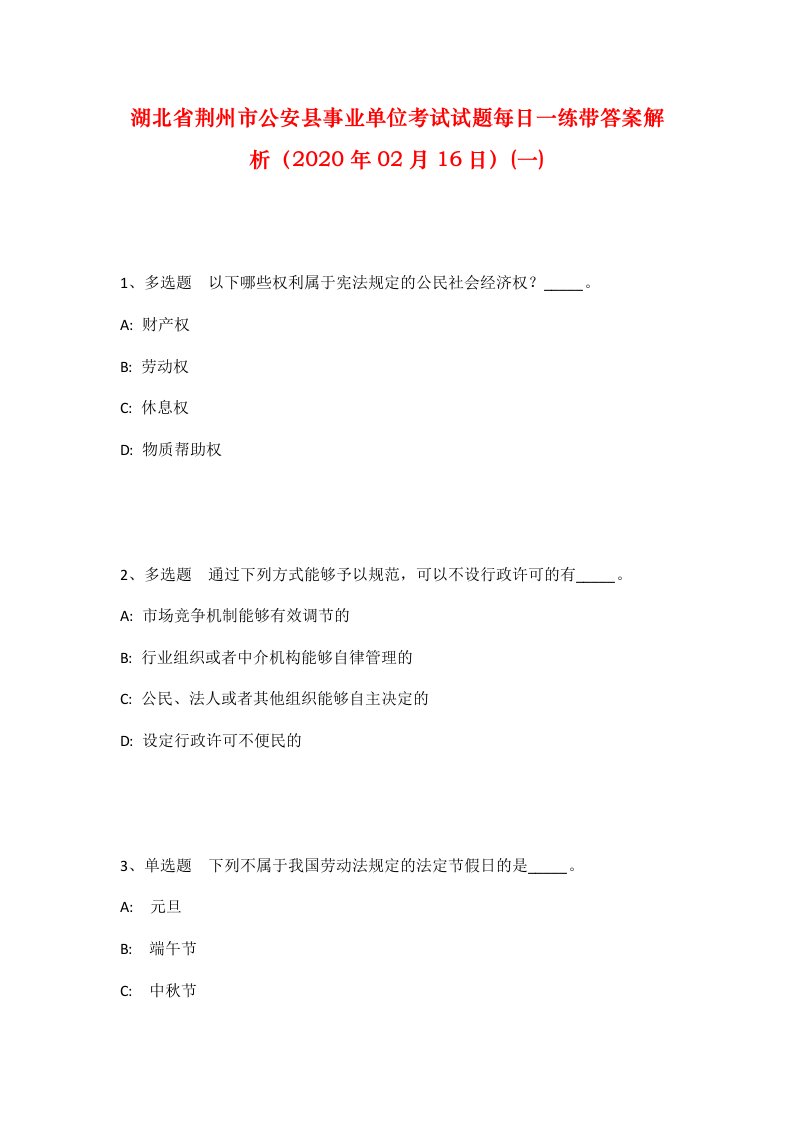 湖北省荆州市公安县事业单位考试试题每日一练带答案解析（2020年02月16日）(一)

1、多选题　以下哪些权利属于宪法规定的公民社会经济权？_____。

A: 财产权

B: 劳动权

C: 休息权

D: 物质帮助权

2、多选题　通过下列方式能够予以规范，可以不设行政许可的有_____。

A: 市场竞争机制能够有效调节的

B: 行业组织或者中介机构能够自律管理的

C: 公民、法人或者其他组织能够自主决定的

D: 设定行政许可不便民的

3、单选题　下列不属于我国劳动法规定的法定节假日的是_____。

A: 元旦

B: 端午节

C: 中秋节